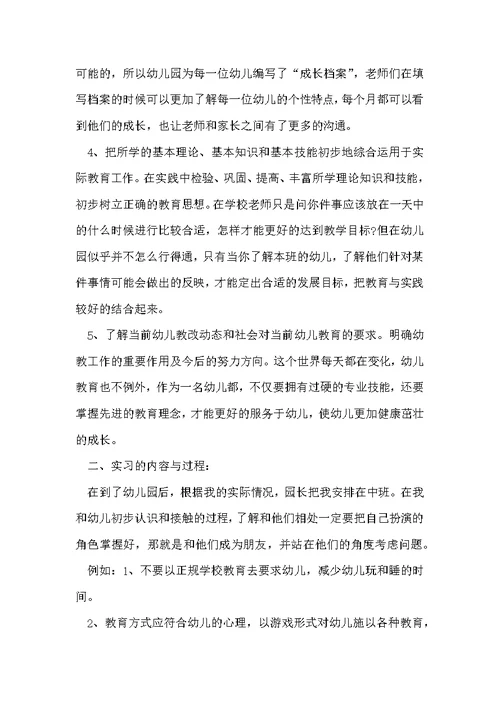 可能的，所以幼儿园为每一位幼儿编写了“成长档案”，老师们在填写档案的时候可以更加了解每一位幼儿的个性特点，每个月都可以看到他们的成长，也让老师和家长之间有了更多的沟通。

4、把所学的基本理论、基本知识和基本技能初步地综合运用于实际教育工作。在实践中检验、巩固、提高、丰富所学理论知识和技能，初步树立正确的教育思想。在学校老师只是问你件事应该放在一天中的什么时候进行比较合适，怎样才能更好的达到教学目标?但在幼儿园似乎并不怎么行得通，只有当你了解本班的幼儿，了解他们针对某件事情可能会做出的反映，才能定出合适的发展目标，把教育与实践较好的结合起来。

5、了解当前幼儿教改动态和社会对当前幼儿教育的要求。明确幼教工作的重要作用及今后的努力方向。这个世界每天都在变化，幼儿教育也不例外，作为一名幼儿都，不仅要拥有过硬的专业技能，还要掌握先进的教育理念，才能更好的服务于幼儿，使幼儿更加健康茁壮的成长。

二、实习的内容与过程：

在到了幼儿园后，根据我的实际情况，园长把我安排在中班。在我和幼儿初步认识和接触的过程，了解和他们相处一定要把自己扮演的角色掌握好，那就是和他们成为朋友，并站在他们的角度考虑问题。

例如：1、不要以正规学校教育去要求幼儿，减少幼儿玩和睡的时间。

2、教育方式应符合幼儿的心理，以游戏形式对幼儿施以各种教育，